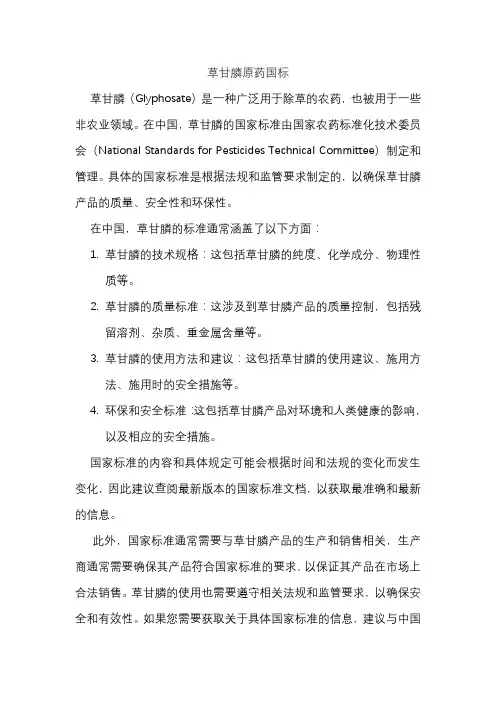 草甘膦原药国标

草甘膦（Glyphosate）是一种广泛用于除草的农药，也被用于一些非农业领域。在中国，草甘膦的国家标准由国家农药标准化技术委员会（National Standards for Pesticides Technical Committee）制定和管理。具体的国家标准是根据法规和监管要求制定的，以确保草甘膦产品的质量、安全性和环保性。

在中国，草甘膦的标准通常涵盖了以下方面：

1. 草甘膦的技术规格：这包括草甘膦的纯度、化学成分、物理性质等。

2. 草甘膦的质量标准：这涉及到草甘膦产品的质量控制，包括残留溶剂、杂质、重金属含量等。

3. 草甘膦的使用方法和建议：这包括草甘膦的使用建议、施用方法、施用时的安全措施等。

4. 环保和安全标准：这包括草甘膦产品对环境和人类健康的影响，以及相应的安全措施。

国家标准的内容和具体规定可能会根据时间和法规的变化而发生变化，因此建议查阅最新版本的国家标准文档，以获取最准确和最新的信息。

此外，国家标准通常需要与草甘膦产品的生产和销售相关，生产商通常需要确保其产品符合国家标准的要求，以保证其产品在市场上合法销售。草甘膦的使用也需要遵守相关法规和监管要求，以确保安全和有效性。如果您需要获取关于具体国家标准的信息，建议与中国